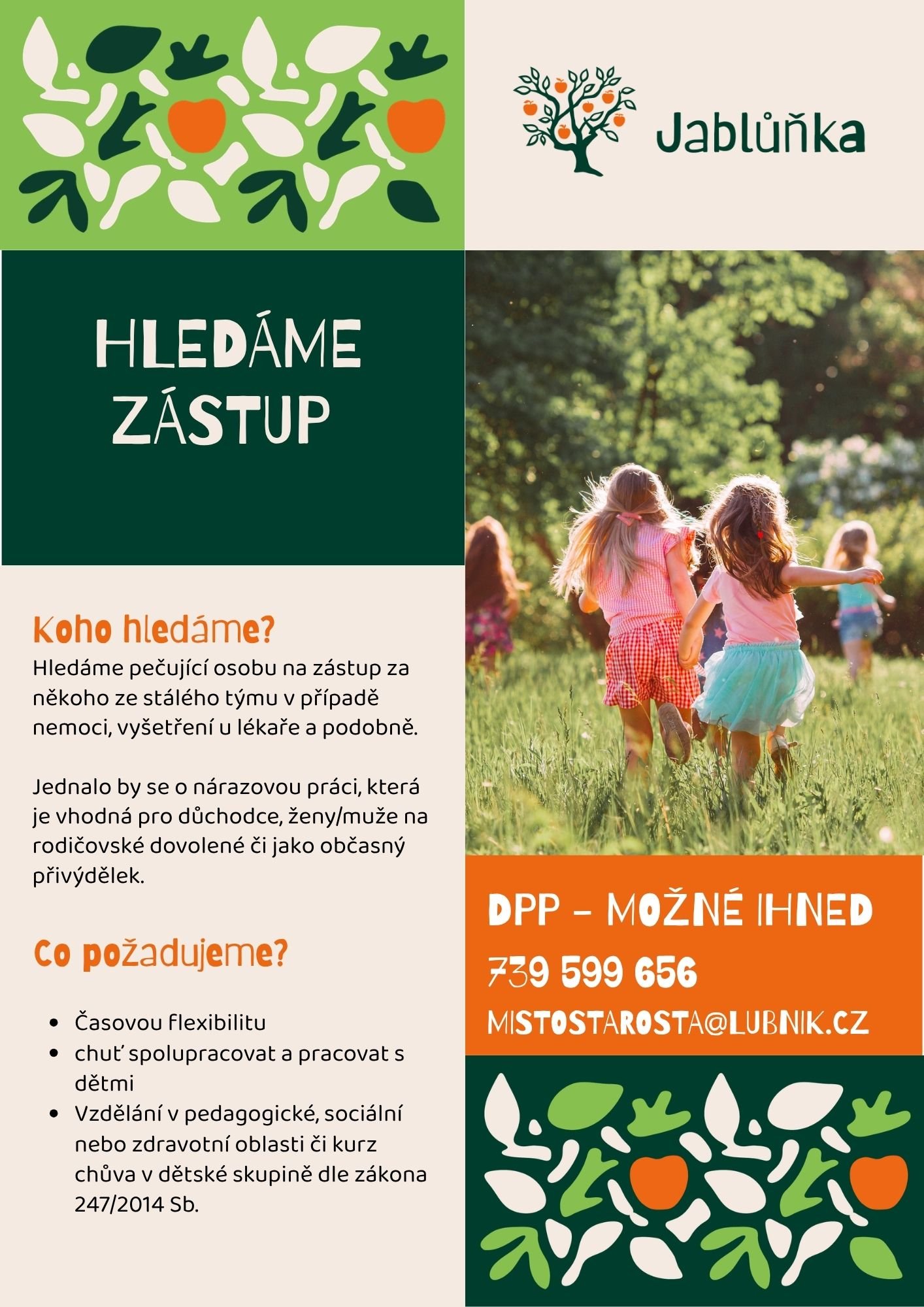 Jablůňka

HLEDÁME ZÁSTUP

Koho hledáme?

Hledáme pečující osobu na zástup za někoho ze stálého týmu v případě nemoci, vyšetření u lékaře a podobně.

Jednalo by se o nárazovou práci, která je vhodná pro důchodce, ženy/muže na rodičovské dovolené či jako občasný přivýdělek.

Co požadujeme?

• Časovou flexibilitu
• chuť spolupracovat a pracovat s dětmi
• Vzdělání v pedagogické, sociální nebo zdravotní oblasti či kurz chůva v dětské skupině dle zákona 247/2014 Sb.

DPP - MOŽNÉ IHNED

739 599 656

MISTOSTAROSTA@LUBNIK.CZ